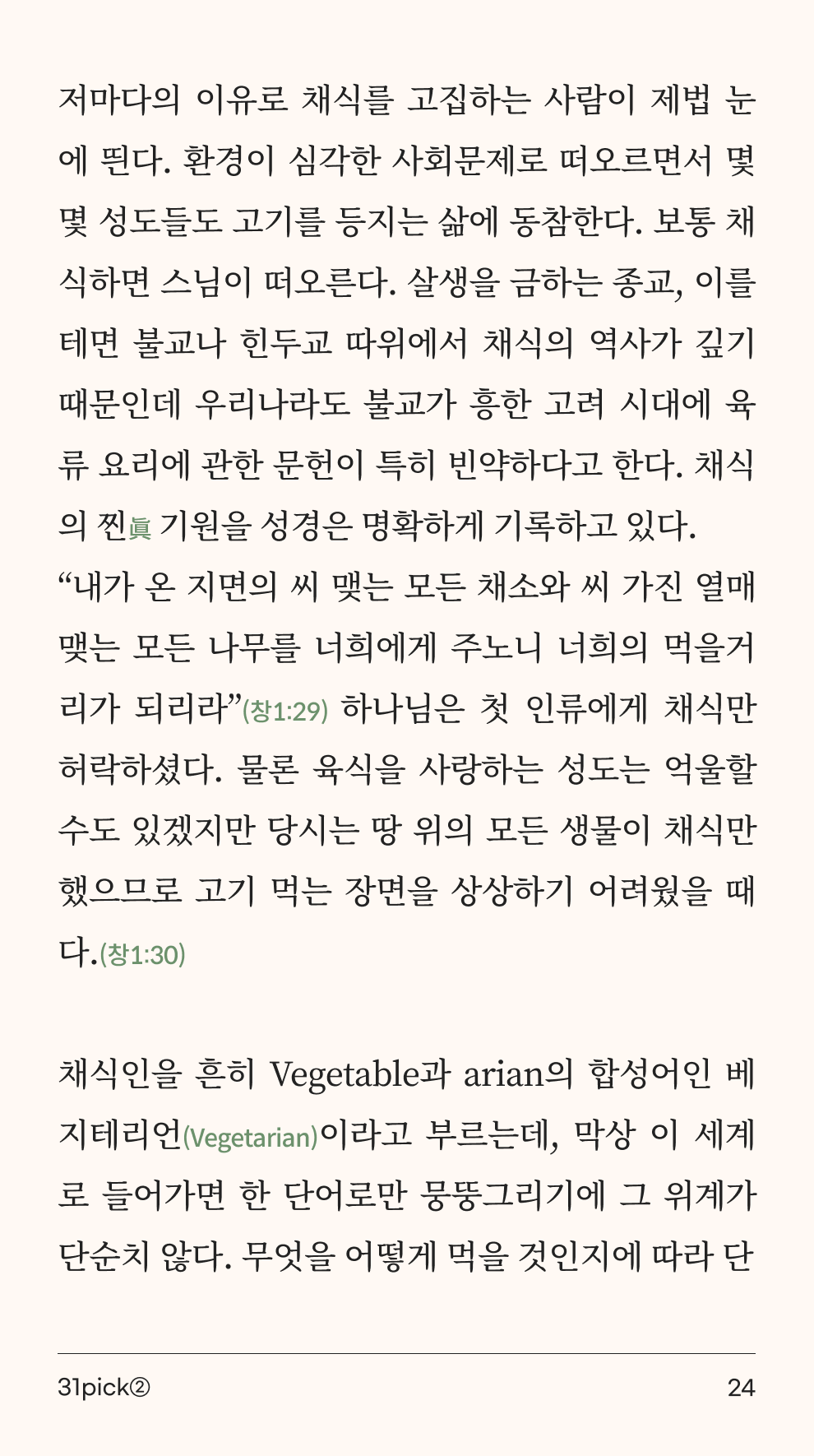 저마다의 이유로 채식를 고집하는 사람이 제법 눈에 띈다. 환경이 심각한 사회문제로 떠오르면서 몇몇 성도들도 고기를 등지는 삶에 동참한다. 보통 채식하면 스님이 떠오른다. 살생을 금하는 종교, 이를테면 불교나 힌두교 따위에서 채식의 역사가 깊기 때문인데 우리나라도 불교가 흥한 고려 시대에 육류 요리에 관한 문헌이 특히 빈약하다고 한다. 채식의 찐眞 기원을 성경은 명확하게 기록하고 있다.
"내가 온 지면의 씨 맺는 모든 채소와 씨 가진 열매 맺는 모든 나무를 너희에게 주노니 너희의 먹을거리가 되리라"(창1:29) 하나님은 첫 인류에게 채식만 허락하셨다. 물론 육식을 사랑하는 성도는 억울할 수도 있겠지만 당시는 땅 위의 모든 생물이 채식만 했으므로 고기 먹는 장면을 상상하기 어려웠을 때다.(창1:30)

채식인을 흔히 Vegetable과 arian의 합성어인 베지테리언(Vegetarian)이라고 부르는데, 막상 이 세계로 들어가면 한 단어로만 뭉뚱그리기에 그 위계가 단순치 않다. 무엇을 어떻게 먹을 것인지에 따라 단

31pick②

24